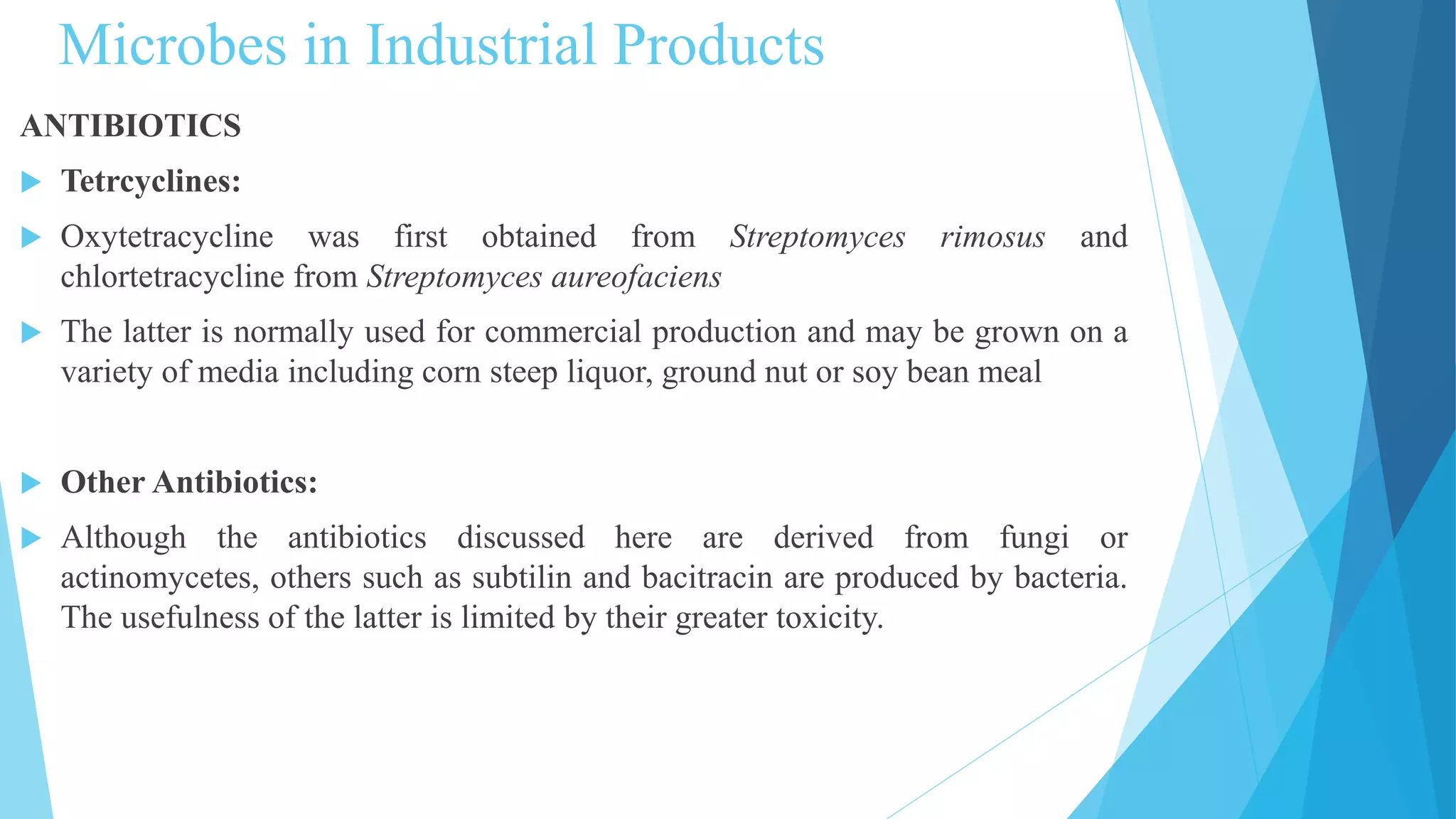 Microbes in Industrial Products

ANTIBIOTICS

Tetrcyclines:

Oxytetracycline was first obtained from Streptomyces rimosus and chlortetracycline from Streptomyces aureofaciens

The latter is normally used for commercial production and may be grown on a variety of media including corn steep liquor, ground nut or soy bean meal

Other Antibiotics:

Although the antibiotics discussed here are derived from fungi or actinomycetes, others such as subtilin and bacitracin are produced by bacteria. The usefulness of the latter is limited by their greater toxicity.